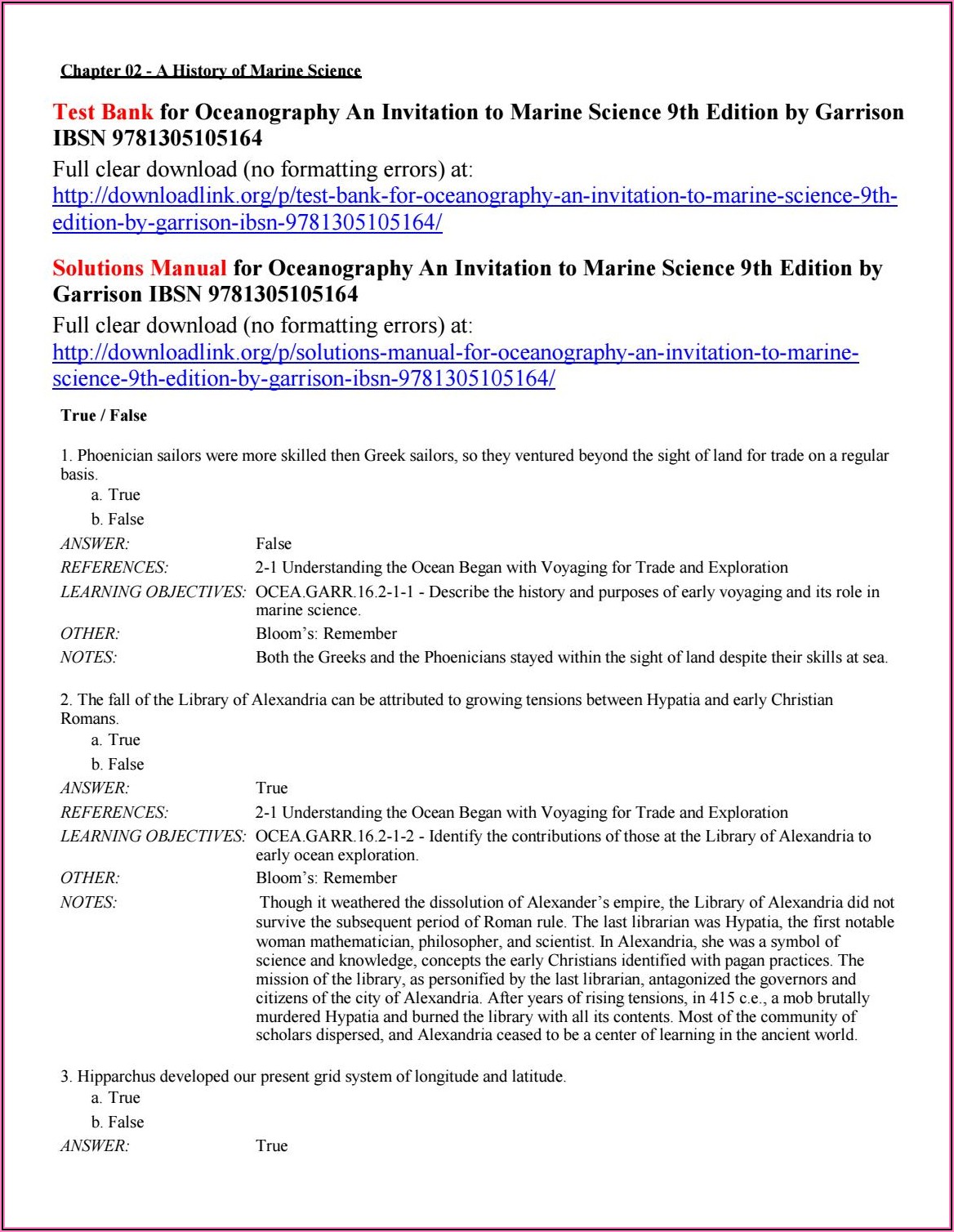 Chapter 02 - A History of Marine Science

Test Bank for Oceanography An Invitation to Marine Science 9th Edition by Garrison IBSN 9781305105164

Full clear download (no formatting errors) at:
http://downloadlink.org/p/test-bank-for-oceanography-an-invitation-to-marine-science-9th-edition-by-garrison-ibsn-9781305105164/

Solutions Manual for Oceanography An Invitation to Marine Science 9th Edition by Garrison IBSN 9781305105164

Full clear download (no formatting errors) at:
http://downloadlink.org/p/solutions-manual-for-oceanography-an-invitation-to-marine-science-9th-edition-by-garrison-ibsn-9781305105164/

True / False

1. Phoenician sailors were more skilled then Greek sailors, so they ventured beyond the sight of land for trade on a regular basis.
a. True
b. False

| | |
|---|---|
| ANSWER: | False |
| REFERENCES: | 2-1 Understanding the Ocean Began with Voyaging for Trade and Exploration |
| LEARNING OBJECTIVES: | OCEA.GARR.16.2-1-1 - Describe the history and purposes of early voyaging and its role in marine science. |
| OTHER: | Bloom's: Remember |
| NOTES: | Both the Greeks and the Phoenicians stayed within the sight of land despite their skills at sea. |

2. The fall of the Library of Alexandria can be attributed to growing tensions between Hypatia and early Christian Romans.
a. True
b. False

| | |
|---|---|
| ANSWER: | True |
| REFERENCES: | 2-1 Understanding the Ocean Began with Voyaging for Trade and Exploration |
| LEARNING OBJECTIVES: | OCEA.GARR.16.2-1-2 - Identify the contributions of those at the Library of Alexandria to early ocean exploration. |
| OTHER: | Bloom's: Remember |
| NOTES: | Though it weathered the dissolution of Alexander's empire, the Library of Alexandria did not survive the subsequent period of Roman rule. The last librarian was Hypatia, the first notable woman mathematician, philosopher, and scientist. In Alexandria, she was a symbol of science and knowledge, concepts the early Christians identified with pagan practices. The mission of the library, as personified by the last librarian, antagonized the governors and citizens of the city of Alexandria. After years of rising tensions, in 415 c.e., a mob brutally murdered Hypatia and burned the library with all its contents. Most of the community of scholars dispersed, and Alexandria ceased to be a center of learning in the ancient world. |

3. Hipparchus developed our present grid system of longitude and latitude.
a. True
b. False

| | |
|---|---|
| ANSWER: | True |